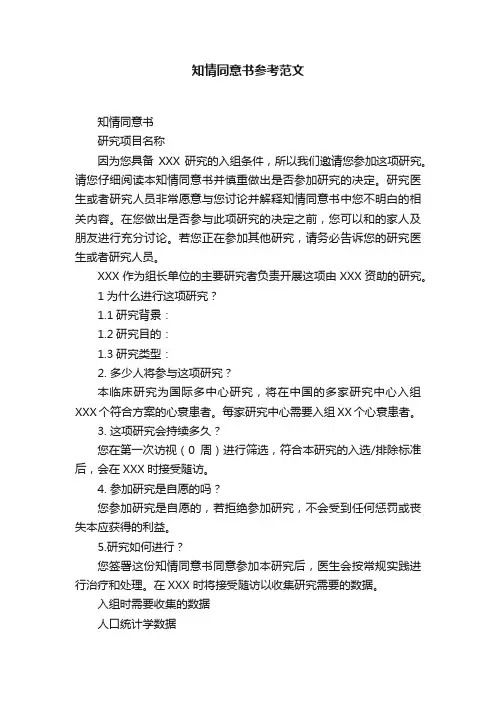 知情同意书参考范文

知情同意书

研究项目名称

因为您具备 XXX 研究的入组条件，所以我们邀请您参加这项研究。请您仔细阅读本知情同意书并慎重做出是否参加研究的决定。研究医生或者研究人员非常愿意与您讨论并解释知情同意书中您不明白的相关内容。在您做出是否参与此项研究的决定之前，您可以和的家人及朋友进行充分讨论。若您正在参加其他研究，请务必告诉您的研究医生或者研究人员。

XXX 作为组长单位的主要研究者负责开展这项由 XXX 资助的研究。

1 为什么进行这项研究？

1.1 研究背景：

1.2 研究目的：

1.3 研究类型：

2. 多少人将参与这项研究？

本临床研究为国际多中心研究，将在中国的多家研究中心入组 XXX 个符合方案的心衰患者。每家研究中心需要入组 XX 个心衰患者。

3. 这项研究会持续多久？

您在第一次访视（0 周）进行筛选，符合本研究的入选/排除标准后，会在 XXX 时接受随访。

4. 参加研究是自愿的吗？

您参加研究是自愿的，若拒绝参加研究，不会受到任何惩罚或丧失本应获得的利益。

5.研究如何进行？

您签署这份知情同意书同意参加本研究后，医生会按常规实践进行治疗和处理。在 XXX 时将接受随访以收集研究需要的数据。

入组时需要收集的数据

人口统计学数据